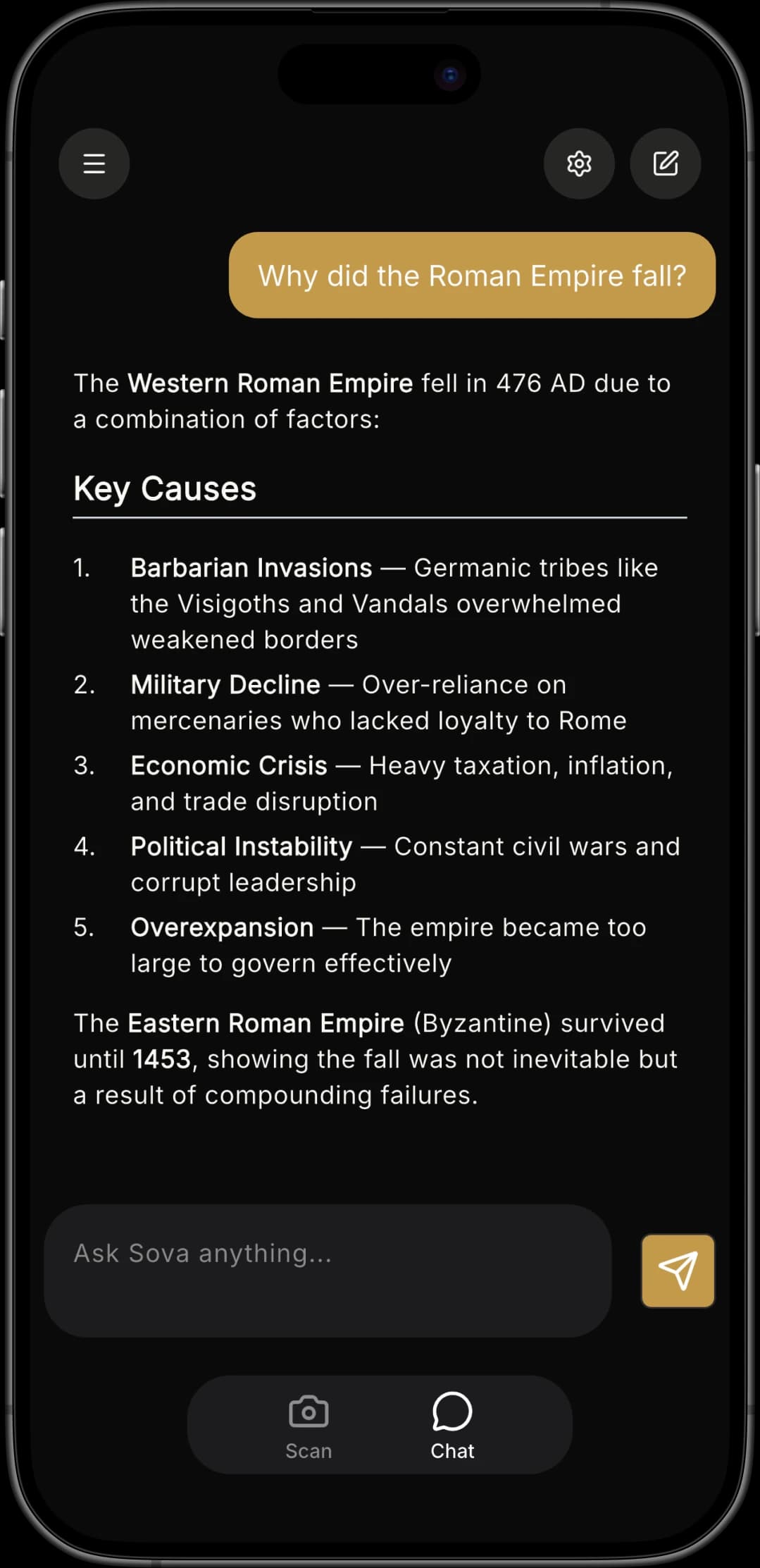 Why did the Roman Empire fall?

The Western Roman Empire fell in 476 AD due to a combination of factors:

Key Causes

1. Barbarian Invasions — Germanic tribes like the Visigoths and Vandals overwhelmed weakened borders
2. Military Decline — Over-reliance on mercenaries who lacked loyalty to Rome
3. Economic Crisis — Heavy taxation, inflation, and trade disruption
4. Political Instability — Constant civil wars and corrupt leadership
5. Overexpansion — The empire became too large to govern effectively

The Eastern Roman Empire (Byzantine) survived until 1453, showing the fall was not inevitable but a result of compounding failures.

Ask Sova anything...

Scan

Chat